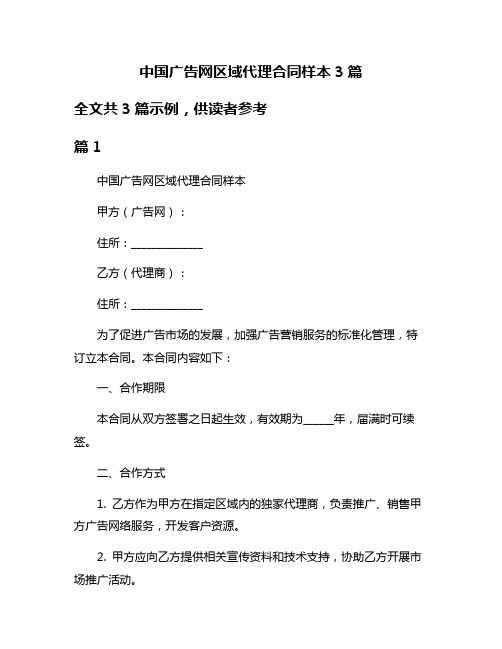 中国广告网区域代理合同样本 3 篇

全文共 3 篇示例，供读者参考

篇 1

中国广告网区域代理合同样本

甲方（广告网）：

住所：______________

乙方（代理商）：

住所：______________

为了促进广告市场的发展，加强广告营销服务的标准化管理，特订立本合同。本合同内容如下：

一、合作期限

本合同从双方签署之日起生效，有效期为______年，届满时可续签。

二、合作方式

1. 乙方作为甲方在指定区域内的独家代理商，负责推广、销售甲方广告网络服务，开发客户资源。

2. 甲方应向乙方提供相关宣传资料和技术支持，协助乙方开展市场推广活动。